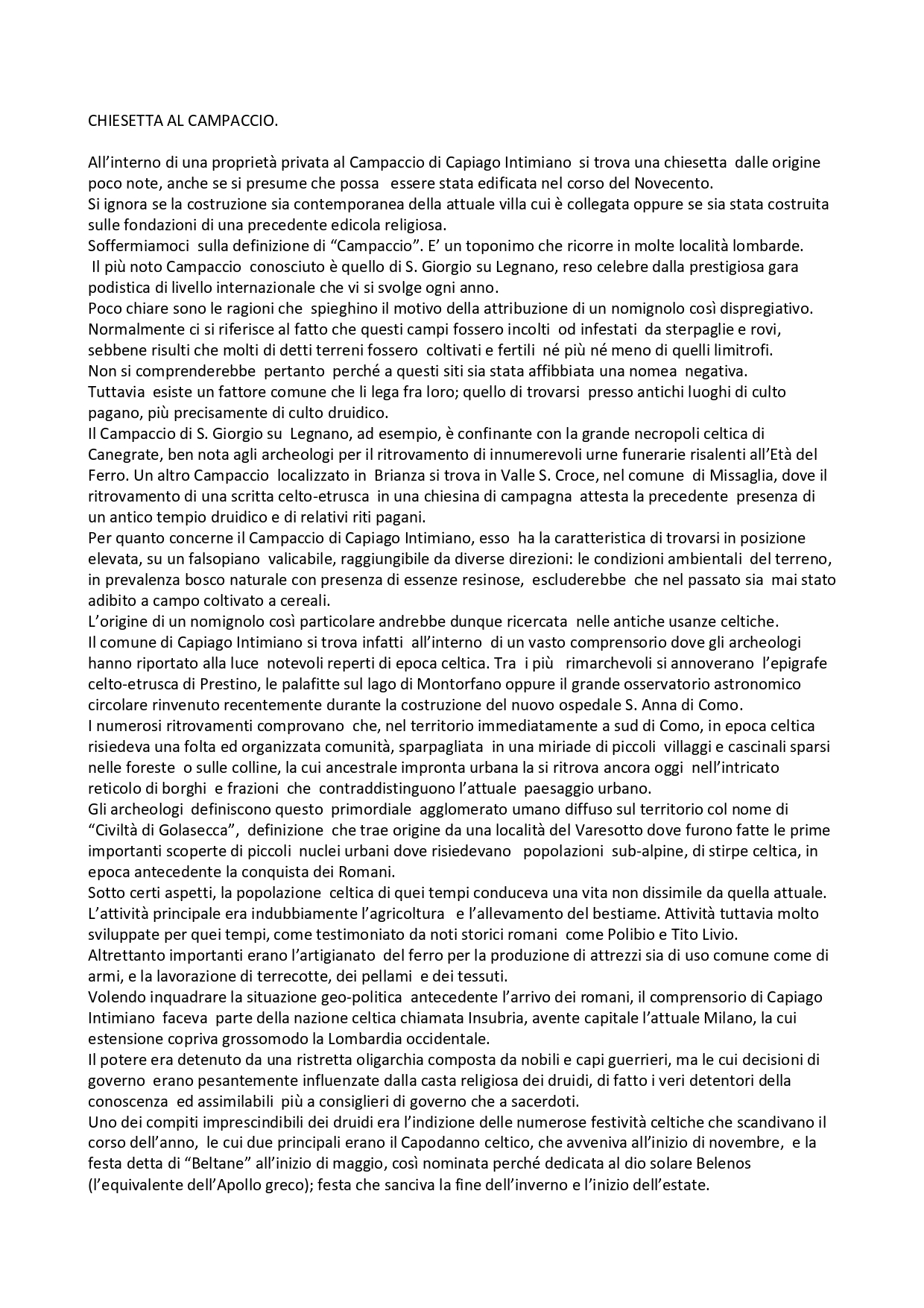 CHIESETTA AL CAMPACCIO.

All'interno di una proprietà privata al Campaccio di Capiago Intimiano si trova una chiesetta dalle origine poco note, anche se si presume che possa essere stata edificata nel corso del Novecento.
Si ignora se la costruzione sia contemporanea della attuale villa cui è collegata oppure se sia stata costruita sulle fondazioni di una precedente edicola religiosa.
Soffermiamoci sulla definizione di "Campaccio". E' un toponimo che ricorre in molte località lombarde.
Il più noto Campaccio conosciuto è quello di S. Giorgio su Legnano, reso celebre dalla prestigiosa gara podistica di livello internazionale che vi si svolge ogni anno.
Poco chiare sono le ragioni che spieghino il motivo della attribuzione di un nomignolo così dispregiativo.
Normalmente ci si riferisce al fatto che questi campi fossero incolti od infestati da sterpaglie e rovi, sebbene risulti che molti di detti terreni fossero coltivati e fertili né più né meno di quelli limitrofi.
Non si comprenderebbe pertanto perché a questi siti sia stata affibbiata una nomea negativa.
Tuttavia esiste un fattore comune che li lega fra loro; quello di trovarsi presso antichi luoghi di culto pagano, più precisamente di culto druidico.
Il Campaccio di S. Giorgio su Legnano, ad esempio, è confinante con la grande necropoli celtica di Canegrate, ben nota agli archeologi per il ritrovamento di innumerevoli urne funerarie risalenti all'Età del Ferro. Un altro Campaccio localizzato in Brianza si trova in Valle S. Croce, nel comune di Missaglia, dove il ritrovamento di una scritta celto-etrusca in una chiesina di campagna attesta la precedente presenza di un antico tempio druidico e di relativi riti pagani.
Per quanto concerne il Campaccio di Capiago Intimiano, esso ha la caratteristica di trovarsi in posizione elevata, su un falsopiano valicabile, raggiungibile da diverse direzioni: le condizioni ambientali del terreno, in prevalenza bosco naturale con presenza di essenze resinose, escluderebbe che nel passato sia mai stato adibito a campo coltivato a cereali.
L'origine di un nomignolo così particolare andrebbe dunque ricercata nelle antiche usanze celtiche.
Il comune di Capiago Intimiano si trova infatti all'interno di un vasto comprensorio dove gli archeologi hanno riportato alla luce notevoli reperti di epoca celtica. Tra i più rimarchevoli si annoverano l'epigrafe celto-etrusca di Prestino, le palafitte sul lago di Montorfano oppure il grande osservatorio astronomico circolare rinvenuto recentemente durante la costruzione del nuovo ospedale S. Anna di Como.
I numerosi ritrovamenti comprovano che, nel territorio immediatamente a sud di Como, in epoca celtica risiedeva una folta ed organizzata comunità, sparpagliata in una miriade di piccoli villaggi e cascinali sparsi nelle foreste o sulle colline, la cui ancestrale impronta urbana la si ritrova ancora oggi nell'intricato reticolo di borghi e frazioni che contraddistinguono l'attuale paesaggio urbano.
Gli archeologi definiscono questo primordiale agglomerato umano diffuso sul territorio col nome di "Civiltà di Golasecca", definizione che trae origine da una località del Varesotto dove furono fatte le prime importanti scoperte di piccoli nuclei urbani dove risiedevano popolazioni sub-alpine, di stirpe celtica, in epoca antecedente la conquista dei Romani.
Sotto certi aspetti, la popolazione celtica di quei tempi conduceva una vita non dissimile da quella attuale. L'attività principale era indubbiamente l'agricoltura e l'allevamento del bestiame. Attività tuttavia molto sviluppate per quei tempi, come testimoniato da noti storici romani come Polibio e Tito Livio.
Altrettanto importanti erano l'artigianato del ferro per la produzione di attrezzi sia di uso comune come di armi, e la lavorazione di terrecotte, dei pellami e dei tessuti.
Volendo inquadrare la situazione geo-politica antecedente l'arrivo dei romani, il comprensorio di Capiago Intimiano faceva parte della nazione celtica chiamata Insubria, avente capitale l'attuale Milano, la cui estensione copriva grossomodo la Lombardia occidentale.
Il potere era detenuto da una ristretta oligarchia composta da nobili e capi guerrieri, ma le cui decisioni di governo erano pesantemente influenzate dalla casta religiosa dei druidi, di fatto i veri detentori della conoscenza ed assimilabili più a consiglieri di governo che a sacerdoti.
Uno dei compiti imprescindibili dei druidi era l'indizione delle numerose festività celtiche che scandivano il corso dell'anno, le cui due principali erano il Capodanno celtico, che avveniva all'inizio di novembre, e la festa detta di "Beltane" all'inizio di maggio, così nominata perché dedicata al dio solare Belenos (l'equivalente dell'Apollo greco); festa che sanciva la fine dell'inverno e l'inizio dell'estate.